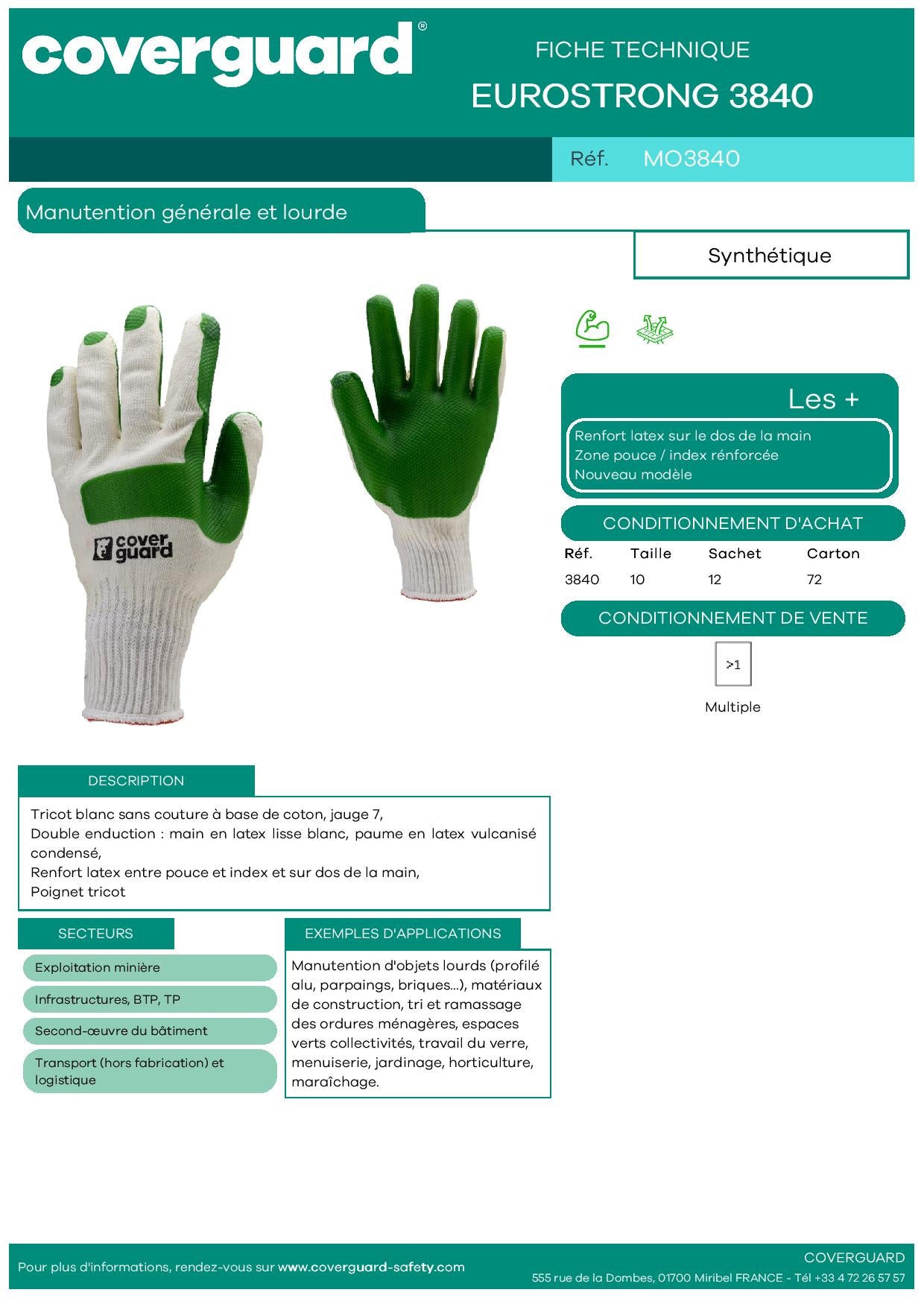 coverguard®

FICHE TECHNIQUE
EUROSTRONG 3840

Réf. MO3840

Manutention générale et lourde

Synthétique

cover guard

Les +
Renfort latex sur le dos de la main
Zone pouce / index rénforcée
Nouveau modèle

CONDITIONNEMENT D'ACHAT

| Réf. | Taille | Sachet | Carton |
|---|---|---|---|
| 3840 | 10 | 12 | 72 |

CONDITIONNEMENT DE VENTE

>1
Multiple

DESCRIPTION
Tricot blanc sans couture à base de coton, jauge 7,
Double enduction : main en latex lisse blanc, paume en latex vulcanisé condensé,
Renfort latex entre pouce et index et sur dos de la main,
Poignet tricot

SECTEURS
Exploitation minière
Infrastructures, BTP, TP
Second-œuvre du bâtiment
Transport (hors fabrication) et logistique

EXEMPLES D'APPLICATIONS
Manutention d'objets lourds (profilé alu, parpaings, briques...), matériaux de construction, tri et ramassage des ordures ménagères, espaces verts collectivités, travail du verre, menuiserie, jardinage, horticulture, maraîchage.

Pour plus d'informations, rendez-vous sur www.coverguard-safety.com

COVERGUARD
555 rue de la Dombes, 01700 Miribel FRANCE - Tél +33 4 72 26 57 57